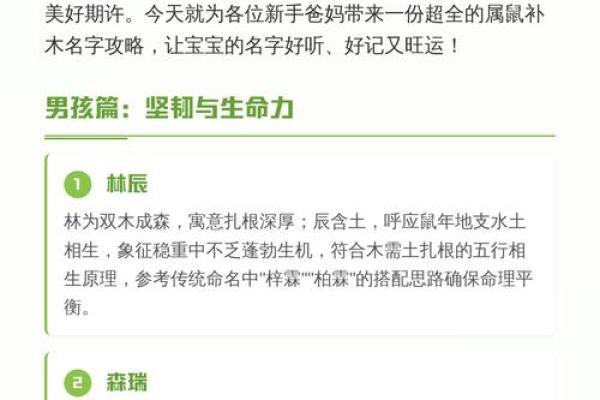 美好期许。今天就为各位新手爸妈带来一份超全的属鼠补木名字攻略，让宝宝的名字好听、好记又旺运！

男孩篇：坚韧与生命力

1 林辰

林为双木成森，寓意扎根深厚；辰含土，呼应鼠年地支水土相生，象征稳重中不乏蓬勃生机，符合木需土扎根的五行相生原理，参考传统命名中"梓霖""柏霖"的搭配思路确保命理平衡。

2 森瑞